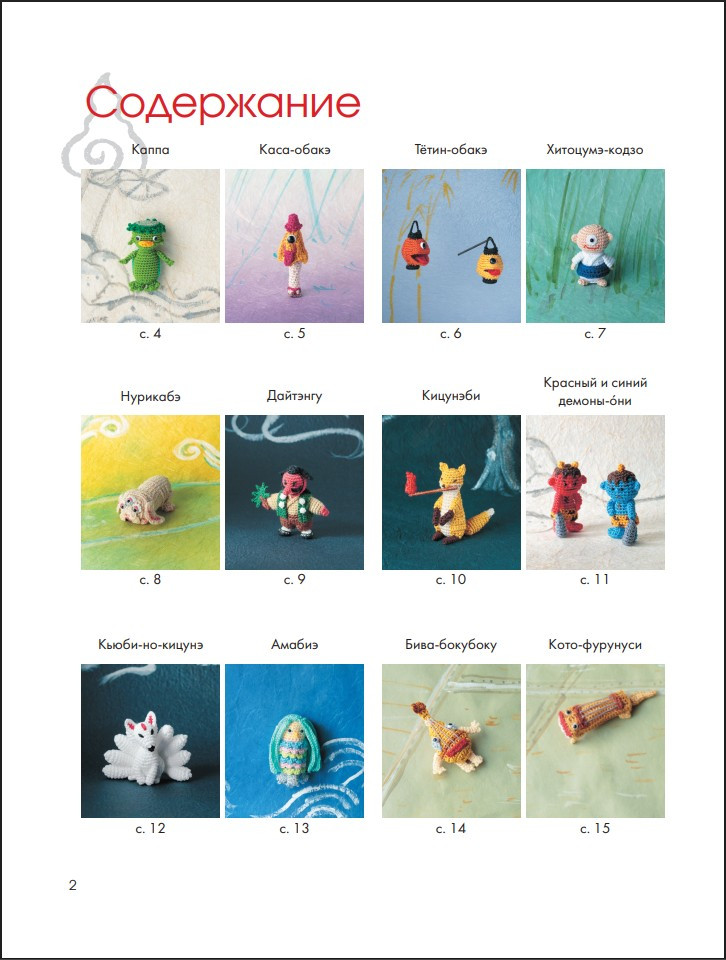 Содержание

Каппа

с. 4

Каса-обакэ

с. 5

Тётин-обакэ

с. 6

Хитоцумэ-кодзо

с. 7

Нурикабэ

с. 8

Дайтэнгу

с. 9

Кицунэби

с. 10

Красный и синий демоны-óни

с. 11

Кьюби-но-кицунэ

с. 12

Амабиэ

с. 13

Бива-бокубоку

с. 14

Кото-фурунуси

с. 15

2